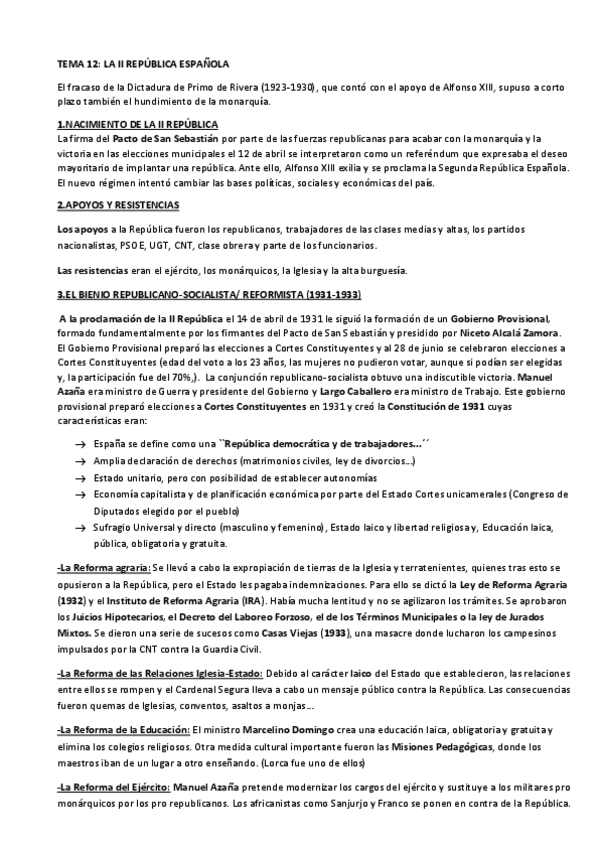 TEMA 12: LA II REPÚBLICA ESPAÑOLA

El fracaso de la Dictadura de Primo de Rivera (1923-1930), que contó con el apoyo de Alfonso XIII, supuso a corto plazo también el hundimiento de la monarquía.

1.NACIMIENTO DE LA II REPÚBLICA

La firma del Pacto de San Sebastián por parte de las fuerzas republicanas para acabar con la monarquía y la victoria en las elecciones municipales el 12 de abril se interpretaron como un referéndum que expresaba el deseo mayoritario de implantar una república. Ante ello, Alfonso XIII exilia y se proclama la Segunda República Española. El nuevo régimen intentó cambiar las bases políticas, sociales y económicas del país.

2.APOYOS Y RESISTENCIAS

Los apoyos a la República fueron los republicanos, trabajadores de las clases medias y altas, los partidos nacionalistas, PSOE, UGT, CNT, clase obrera y parte de los funcionarios.

Las resistencias eran el ejército, los monárquicos, la Iglesia y la alta burguesía.

3.EL BIENIO REPUBLICANO-SOCIALISTA/ REFORMISTA (1931-1933)

A la proclamación de la II República el 14 de abril de 1931 le siguió la formación de un Gobierno Provisional, formado fundamentalmente por los firmantes del Pacto de San Sebastián y presidido por Niceto Alcalá Zamora. El Gobierno Provisional preparó las elecciones a Cortes Constituyentes y al 28 de junio se celebraron elecciones a Cortes Constituyentes (edad del voto a los 23 años, las mujeres no pudieron votar, aunque si podían ser elegidas y, la participación fue del 70%,). La conjunción republicano-socialista obtuvo una indiscutible victoria. Manuel Azaña era ministro de Guerra y presidente del Gobierno y Largo Caballero era ministro de Trabajo. Este gobierno provisional preparó elecciones a Cortes Constituyentes en 1931 y creó la Constitución de 1931 cuyas características eran:

→ España se define como una ``República democrática y de trabajadores...´´
→ Amplia declaración de derechos (matrimonios civiles, ley de divorcios...)
→ Estado unitario, pero con posibilidad de establecer autonomías
→ Economía capitalista y de planificación económica por parte del Estado Cortes unicamerales (Congreso de Diputados elegido por el pueblo)
→ Sufragio Universal y directo (masculino y femenino), Estado laico y libertad religiosa y, Educación laica, pública, obligatoria y gratuita.

-La Reforma agraria: Se llevó a cabo la expropiación de tierras de la Iglesia y terratenientes, quienes tras esto se opusieron a la República, pero el Estado les pagaba indemnizaciones. Para ello se dictó la Ley de Reforma Agraria (1932) y el Instituto de Reforma Agraria (IRA). Había mucha lentitud y no se agilizaron los trámites. Se aprobaron los Juicios Hipotecarios, el Decreto del Laboreo Forzoso, el de los Términos Municipales o la ley de Jurados Mixtos. Se dieron una serie de sucesos como Casas Viejas (1933), una masacre donde lucharon los campesinos impulsados por la CNT contra la Guardia Civil.

-La Reforma de las Relaciones Iglesia-Estado: Debido al carácter laico del Estado que establecieron, las relaciones entre ellos se rompen y el Cardenal Segura lleva a cabo un mensaje público contra la República. Las consecuencias fueron quemas de Iglesias, conventos, asaltos a monjas...

-La Reforma de la Educación: El ministro Marcelino Domingo crea una educación laica, obligatoria y gratuita y elimina los colegios religiosos. Otra medida cultural importante fueron las Misiones Pedagógicas, donde los maestros iban de un lugar a otro enseñando. (Lorca fue uno de ellos)

-La Reforma del Ejército: Manuel Azaña pretende modernizar los cargos del ejército y sustituye a los militares pro monárquicos por los pro republicanos. Los africanistas como Sanjurjo y Franco se ponen en contra de la República.